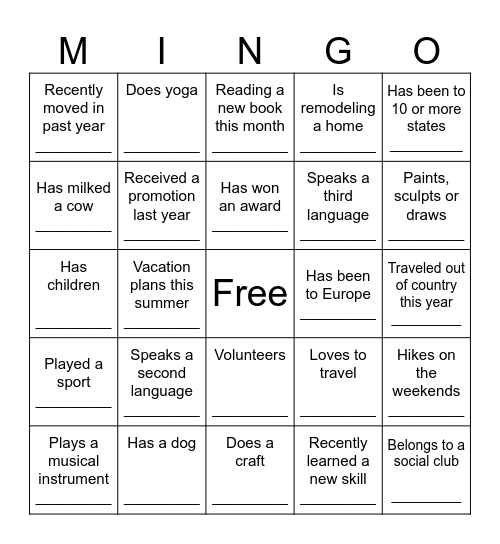 | M | I | N | G | O |
|---|---|---|---|---|
| Recently moved in past year ________ | Does yoga ________ | Reading a new book this month ________ | Is remodeling a home ________ | Has been to 10 or more states ________ |
| Has milked a cow ________ | Received a promotion last year ________ | Has won an award ________ | Speaks a third language ________ | Paints, sculpts or draws ________ |
| Has children ________ | Vacation plans this summer ________ | Free | Has been to Europe ________ | Traveled out of country this year ________ |
| Played a sport ________ | Speaks a second language ________ | Volunteers ________ | Loves to travel ________ | Hikes on the weekends ________ |
| Plays a musical instrument ________ | Has a dog ________ | Does a craft ________ | Recently learned a new skill ________ | Belongs to a social club ________ |